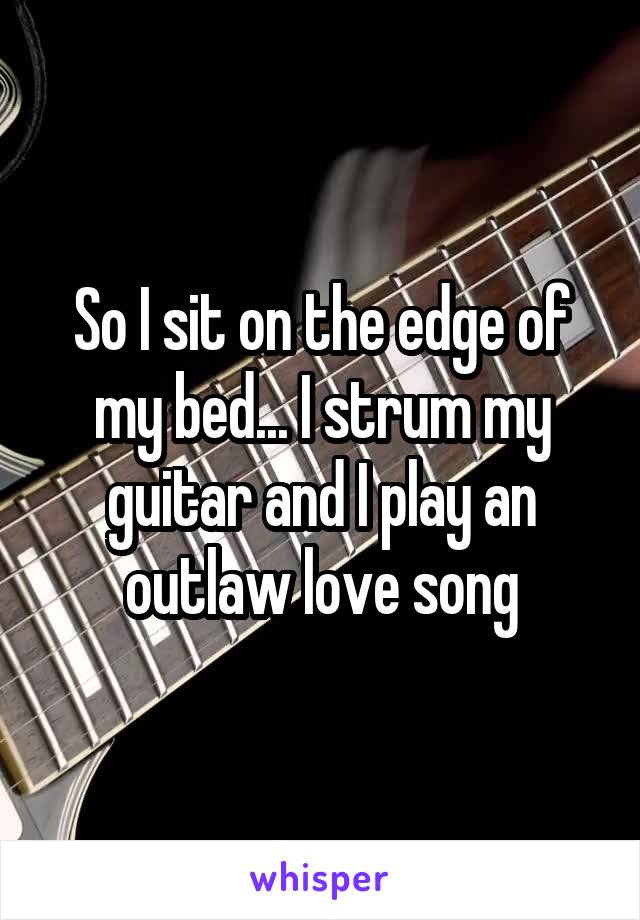 So I sit on the edge of my bed... I strum my guitar and I play an outlaw love song

whisper